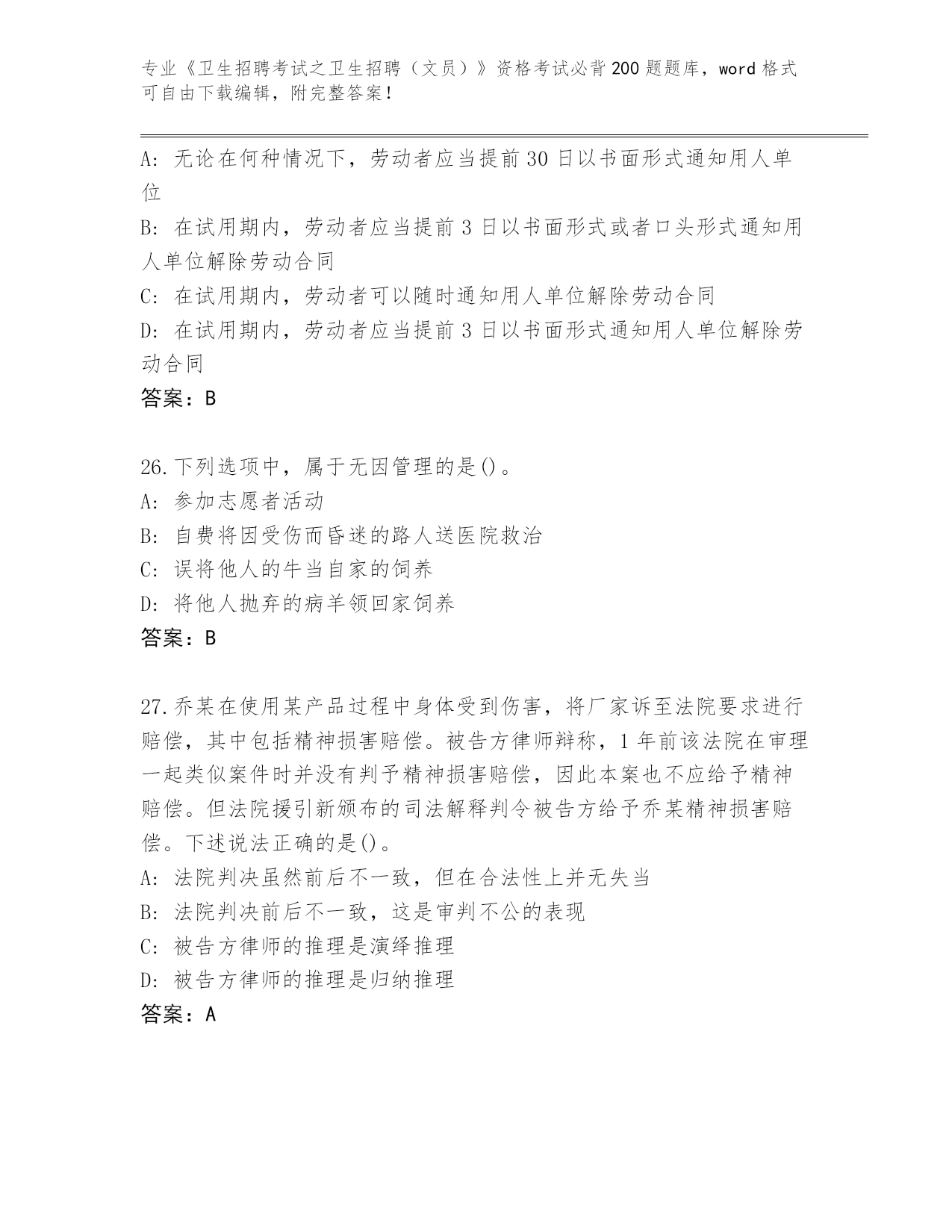 专业《卫生招聘考试之卫生招聘（文员）》资格考试必背200题题库，word格式可自由下载编辑，附完整答案！

A：无论在何种情况下，劳动者应当提前30日以书面形式通知用人单位

B：在试用期内，劳动者应当提前3日以书面形式或者口头形式通知用人单位解除劳动合同

C：在试用期内，劳动者可以随时通知用人单位解除劳动合同

D：在试用期内，劳动者应当提前3日以书面形式通知用人单位解除劳动合同

答案：B

26.下列选项中，属于无因管理的是()。

A：参加志愿者活动

B：自费将因受伤而昏迷的路人送医院救治

C：误将他人的牛当自家的饲养

D：将他人抛弃的病羊领回家饲养

答案：B

27.乔某在使用某产品过程中身体受到伤害，将厂家诉至法院要求进行赔偿，其中包括精神损害赔偿。被告方律师辩称，1年前该法院在审理一起类似案件时并没有判予精神损害赔偿，因此本案也不应给予精神赔偿。但法院援引新颁布的司法解释判令被告方给予乔某精神损害赔偿。下述说法正确的是()。

A：法院判决虽然前后不一致，但在合法性上并无失当

B：法院判决前后不一致，这是审判不公的表现

C：被告方律师的推理是演绎推理

D：被告方律师的推理是归纳推理

答案：A